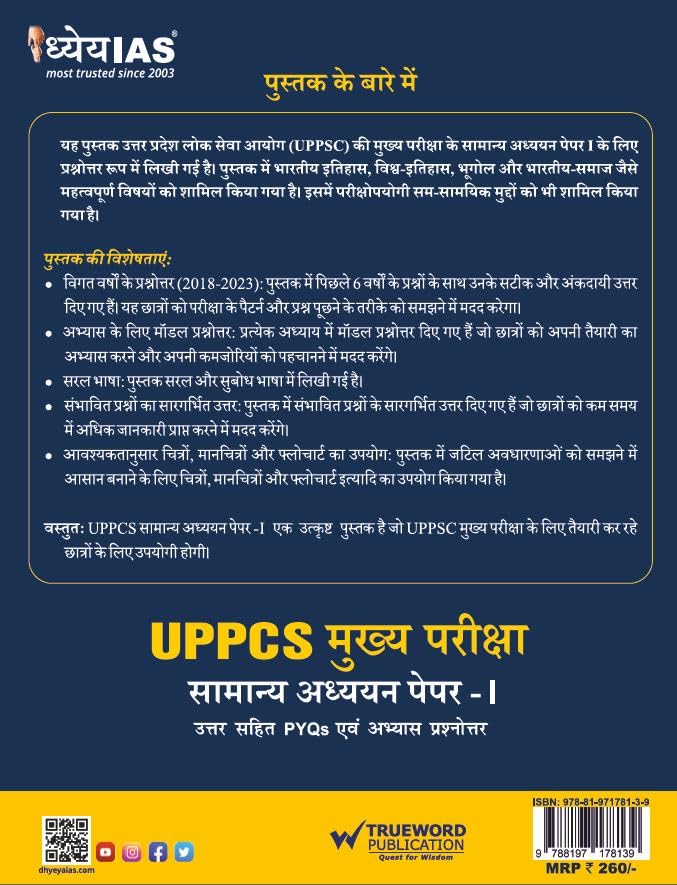 ध्येयIAS®
most trusted since 2003

पुस्तक के बारे में

यह पुस्तक उत्तर प्रदेश लोक सेवा आयोग (UPPSC) की मुख्य परीक्षा के सामान्य अध्ययन पेपर I के लिए प्रश्नोत्तर रूप में लिखी गई है। पुस्तक में भारतीय इतिहास, विश्व-इतिहास, भूगोल और भारतीय-समाज जैसे महत्वपूर्ण विषयों को शामिल किया गया है। इसमें परीक्षोपयोगी सम-सामयिक मुद्दों को भी शामिल किया गया है।

पुस्तक की विशेषताएं:
• विगत वर्षों के प्रश्नोत्तर (2018-2023): पुस्तक में पिछले 6 वर्षों के प्रश्नों के साथ उनके सटीक और अंकदायी उत्तर दिए गए हैं। यह छात्रों को परीक्षा के पैटर्न और प्रश्न पूछने के तरीके को समझने में मदद करेगा।
• अभ्यास के लिए मॉडल प्रश्नोत्तर: प्रत्येक अध्याय में मॉडल प्रश्नोत्तर दिए गए हैं जो छात्रों को अपनी तैयारी का अभ्यास करने और अपनी कमजोरियों को पहचानने में मदद करेंगे।
• सरल भाषा: पुस्तक सरल और सुबोध भाषा में लिखी गई है।
• संभावित प्रश्नों का सारगर्भित उत्तर: पुस्तक में संभावित प्रश्नों के सारगर्भित उत्तर दिए गए हैं जो छात्रों को कम समय में अधिक जानकारी प्राप्त करने में मदद करेंगे।
• आवश्यकतानुसार चित्रों, मानचित्रों और फ्लोचार्ट का उपयोग: पुस्तक में जटिल अवधारणाओं को समझने में आसान बनाने के लिए चित्रों, मानचित्रों और फ्लोचार्ट इत्यादि का उपयोग किया गया है।

वस्तुत: UPPCS सामान्य अध्ययन पेपर -I एक उत्कृष्ट पुस्तक है जो UPPSC मुख्य परीक्षा के लिए तैयारी कर रहे छात्रों के लिए उपयोगी होगी।

UPPCS मुख्य परीक्षा
सामान्य अध्ययन पेपर - I
उत्तर सहित PYQs एवं अभ्यास प्रश्नोत्तर

dhyeyaias.com

TRUEWORD PUBLICATION
Quest for Wisdom

ISBN: 978-81-971781-3-9
9 788197 178139
MRP ₹ 260/-